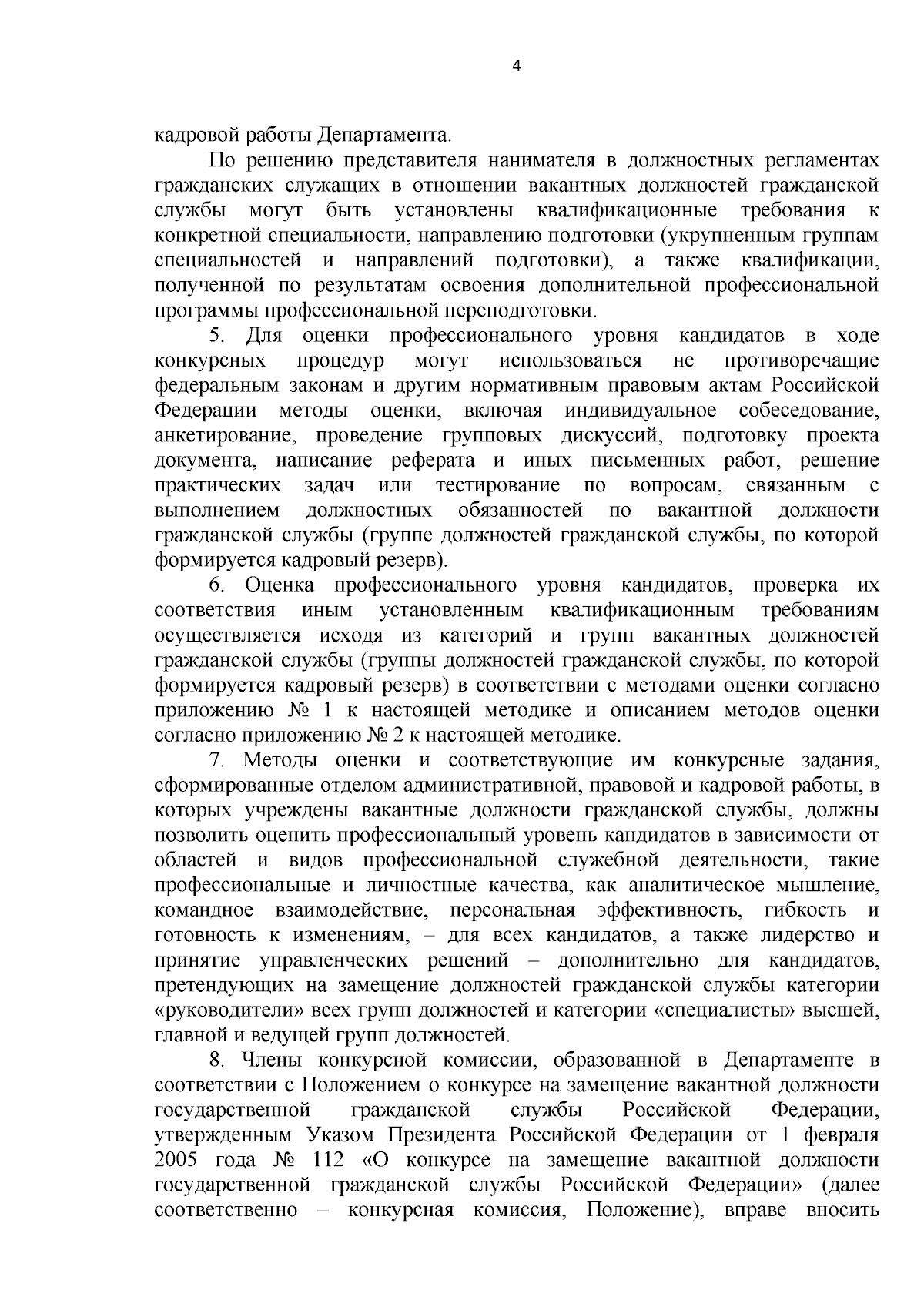 4

кадровой работы Департамента.

По решению представителя нанимателя в должностных регламентах гражданских служащих в отношении вакантных должностей гражданской службы могут быть установлены квалификационные требования к конкретной специальности, направлению подготовки (укрупненным группам специальностей и направлений подготовки), а также квалификации, полученной по результатам освоения дополнительной профессиональной программы профессиональной переподготовки.

5. Для оценки профессионального уровня кандидатов в ходе конкурсных процедур могут использоваться не противоречащие федеральным законам и другим нормативным правовым актам Российской Федерации методы оценки, включая индивидуальное собеседование, анкетирование, проведение групповых дискуссий, подготовку проекта документа, написание реферата и иных письменных работ, решение практических задач или тестирование по вопросам, связанным с выполнением должностных обязанностей по вакантной должности гражданской службы (группе должностей гражданской службы, по которой формируется кадровый резерв).

6. Оценка профессионального уровня кандидатов, проверка их соответствия иным установленным квалификационным требованиям осуществляется исходя из категорий и групп вакантных должностей гражданской службы (группы должностей гражданской службы, по которой формируется кадровый резерв) в соответствии с методами оценки согласно приложению № 1 к настоящей методике и описанием методов оценки согласно приложению № 2 к настоящей методике.

7. Методы оценки и соответствующие им конкурсные задания, сформированные отделом административной, правовой и кадровой работы, в которых учреждены вакантные должности гражданской службы, должны позволить оценить профессиональный уровень кандидатов в зависимости от областей и видов профессиональной служебной деятельности, такие профессиональные и личностные качества, как аналитическое мышление, командное взаимодействие, персональная эффективность, гибкость и готовность к изменениям, – для всех кандидатов, а также лидерство и принятие управленческих решений – дополнительно для кандидатов, претендующих на замещение должностей гражданской службы категории «руководители» всех групп должностей и категории «специалисты» высшей, главной и ведущей групп должностей.

8. Члены конкурсной комиссии, образованной в Департаменте в соответствии с Положением о конкурсе на замещение вакантной должности государственной гражданской службы Российской Федерации, утвержденным Указом Президента Российской Федерации от 1 февраля 2005 года № 112 «О конкурсе на замещение вакантной должности государственной гражданской службы Российской Федерации» (далее соответственно – конкурсная комиссия, Положение), вправе вносить